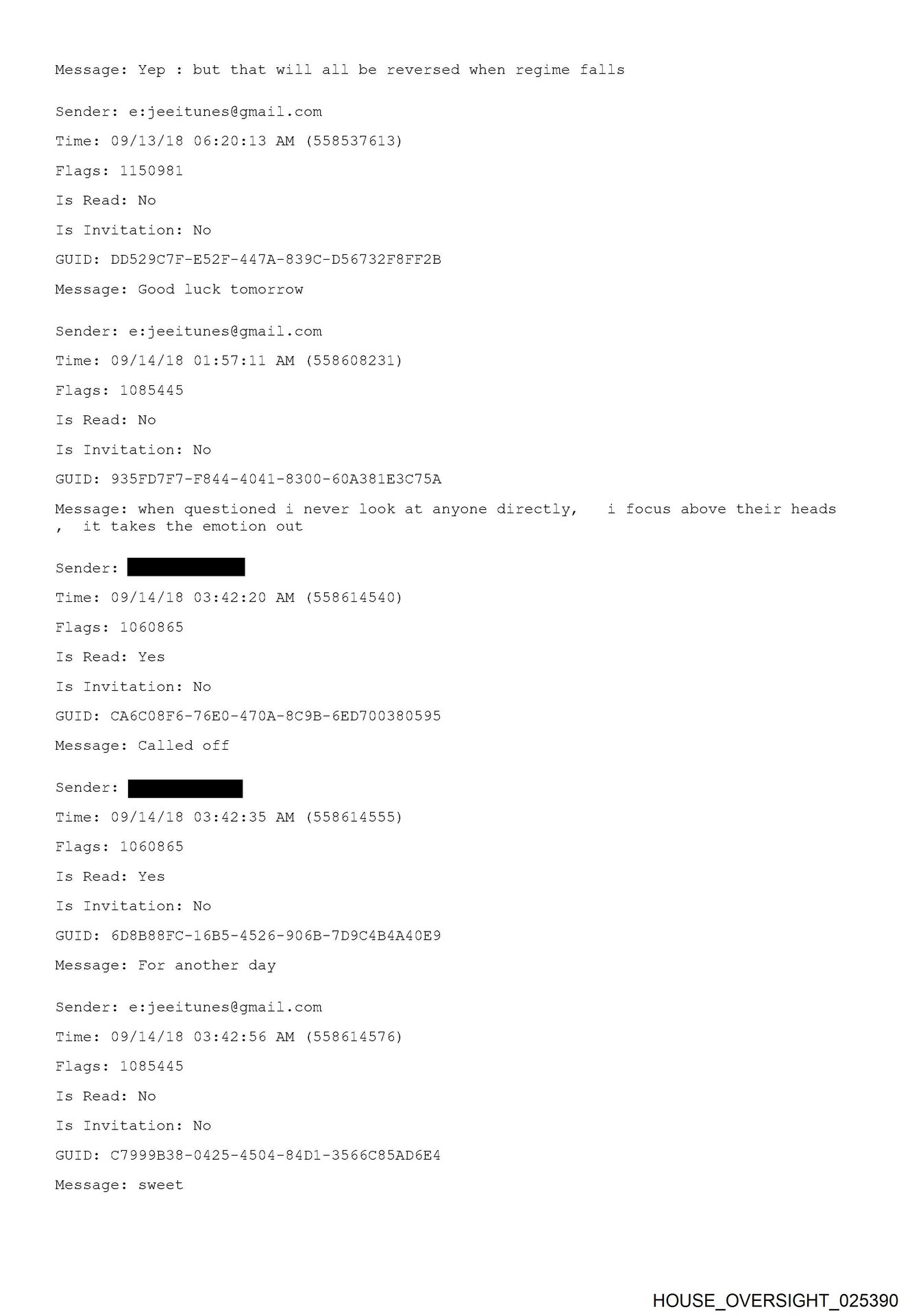 Message: Yep : but that will all be reversed when regime falls

Sender: e:jeeitunes@gmail.com

Time: 09/13/18 06:20:13 AM (558537613)

Flags: 1150981

Is Read: No

Is Invitation: No

GUID: DD529C7F-E52F-447A-839C-D56732F8FF2B

Message: Good luck tomorrow

Sender: e:jeeitunes@gmail.com

Time: 09/14/18 01:57:11 AM (558608231)

Flags: 1085445

Is Read: No

Is Invitation: No

GUID: 935FD7F7-F844-4041-8300-60A381E3C75A

Message: when questioned i never look at anyone directly, i focus above their heads , it takes the emotion out

Sender:

Time: 09/14/18 03:42:20 AM (558614540)

Flags: 1060865

Is Read: Yes

Is Invitation: No

GUID: CA6C08F6-76E0-470A-8C9B-6ED700380595

Message: Called off

Sender:

Time: 09/14/18 03:42:35 AM (558614555)

Flags: 1060865

Is Read: Yes

Is Invitation: No

GUID: 6D8B88FC-16B5-4526-906B-7D9C4B4A40E9

Message: For another day

Sender: e:jeeitunes@gmail.com

Time: 09/14/18 03:42:56 AM (558614576)

Flags: 1085445

Is Read: No

Is Invitation: No

GUID: C7999B38-0425-4504-84D1-3566C85AD6E4

Message: sweet

HOUSE_OVERSIGHT_025390